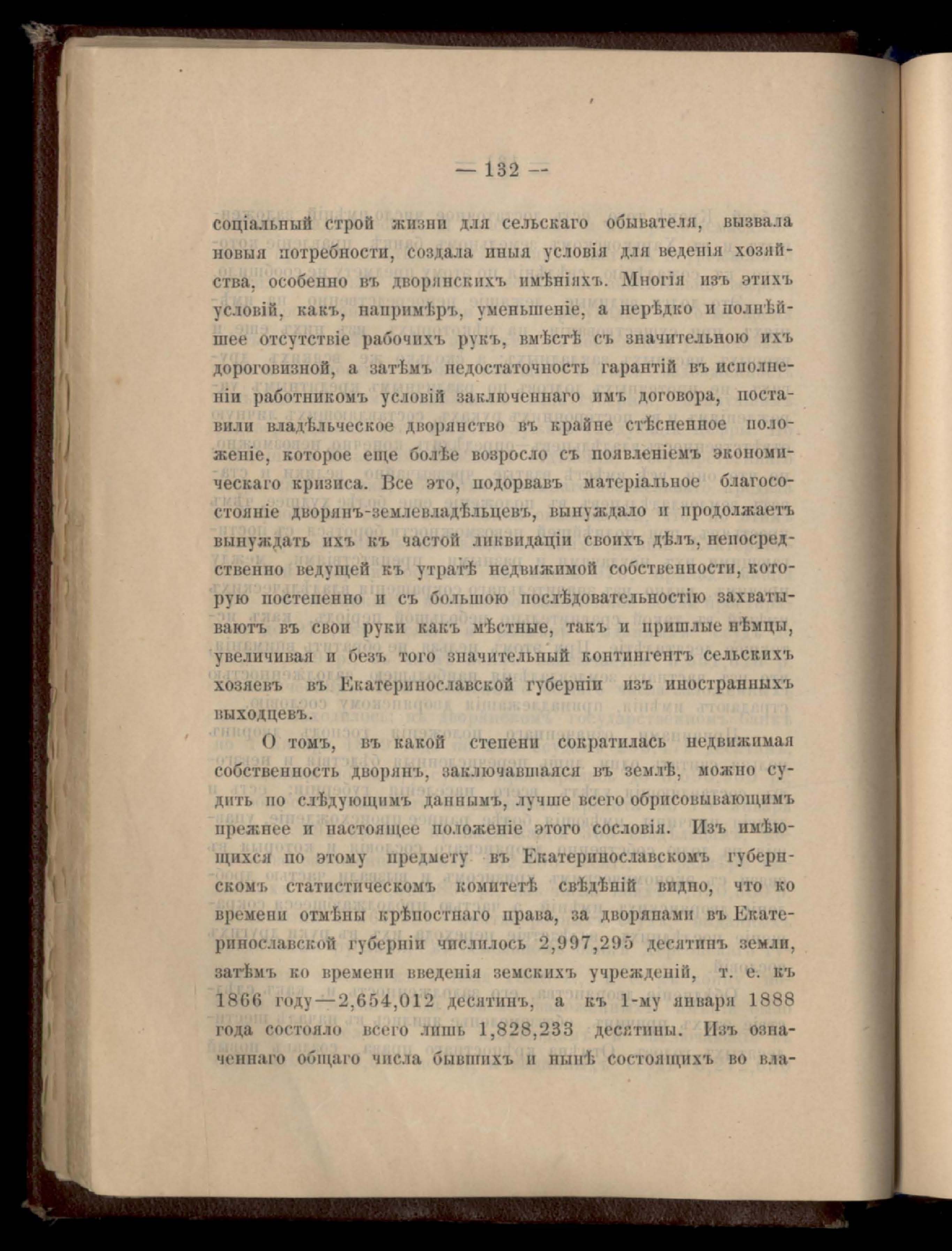 — 132 —

соціальный строй жизни для сельскаго обывателя, вызвала новыя потребности, создала иныя условія для веденія хозяйства, особенно въ дворянскихъ имѣніяхъ. Многія изъ этихъ условій, какъ, напримѣръ, уменьшеніе, а нерѣдко и полнѣйшее отсутствіе рабочихъ рукъ, вмѣстѣ съ значительною ихъ дороговизной, а затѣмъ недостаточность гарантій въ исполненіи работникомъ условій заключеннаго имъ договора, поставили владѣльческое дворянство въ крайне стѣсненное положеніе, которое еще болѣе возросло съ появленіемъ экономическаго кризиса. Все это, подорвавъ матеріальное благосостояніе дворянъ-землевладѣльцевъ, вынуждало и продолжаетъ вынуждать ихъ къ частой ликвидаціи своихъ дѣлъ, непосредственно ведущей къ утратѣ недвижимой собственности, которую постепенно и съ большою послѣдовательностію захватываютъ въ свои руки какъ мѣстные, такъ и пришлые нѣмцы, увеличивая и безъ того значительный контингентъ сельскихъ хозяевъ въ Екатеринославской губерніи изъ иностранныхъ выходцевъ.

О томъ, въ какой степени сократилась недвижимая собственность дворянъ, заключавшаяся въ землѣ, можно судить по слѣдующимъ даннымъ, лучше всего обрисовывающимъ прежнее и настоящее положеніе этого сословія. Изъ имѣющихся по этому предмету въ Екатеринославскомъ губернскомъ статистическомъ комитетѣ свѣдѣній видно, что ко времени отмѣны крѣпостнаго права, за дворянами въ Екатеринославской губерніи числилось 2,997,295 десятинъ земли, затѣмъ ко времени введенія земскихъ учрежденій, т. е. къ 1866 году—2,654,012 десятинъ, а къ 1-му января 1888 года состояло всего лишь 1,828,233 десятины. Изъ означеннаго общаго числа бывшихъ и нынѣ состоящихъ во вла-